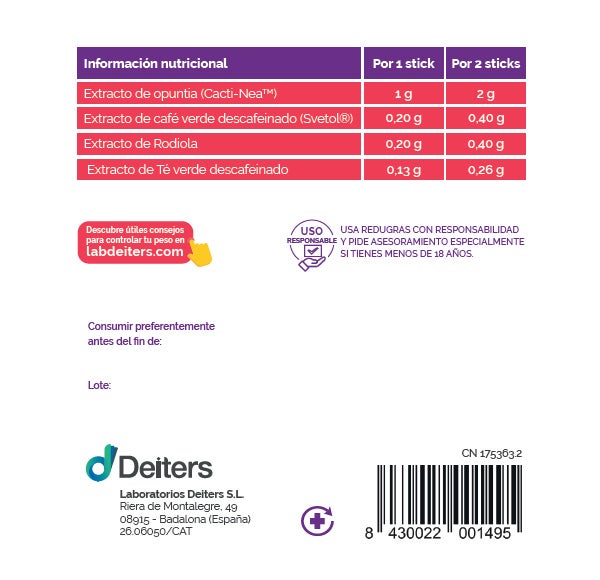 | Información nutricional | Por 1 stick | Por 2 sticks |
|---|---|---|
| Extracto de opuntia (Cacti-Nea™) | 1 g | 2 g |
| Extracto de café verde descafeinado (Svetol®) | 0,20 g | 0,40 g |
| Extracto de Rodiola | 0,20 g | 0,40 g |
| Extracto de Té verde descafeinado | 0,13 g | 0,26 g |

Descubre útiles consejos para controlar tu peso en labdeiters.com

USO RESPONSABLE

USA REDUGRAS CON RESPONSABILIDAD Y PIDE ASESORAMIENTO ESPECIALMENTE SI TIENES MENOS DE 18 AÑOS.

Consumir preferentemente antes del fin de:

Lote:

Deiters

Laboratorios Deiters S.L.
Riera de Montalegre, 49
08915 - Badalona (España)
26.06050/CAT

CN 175363.2

8 430022 001495